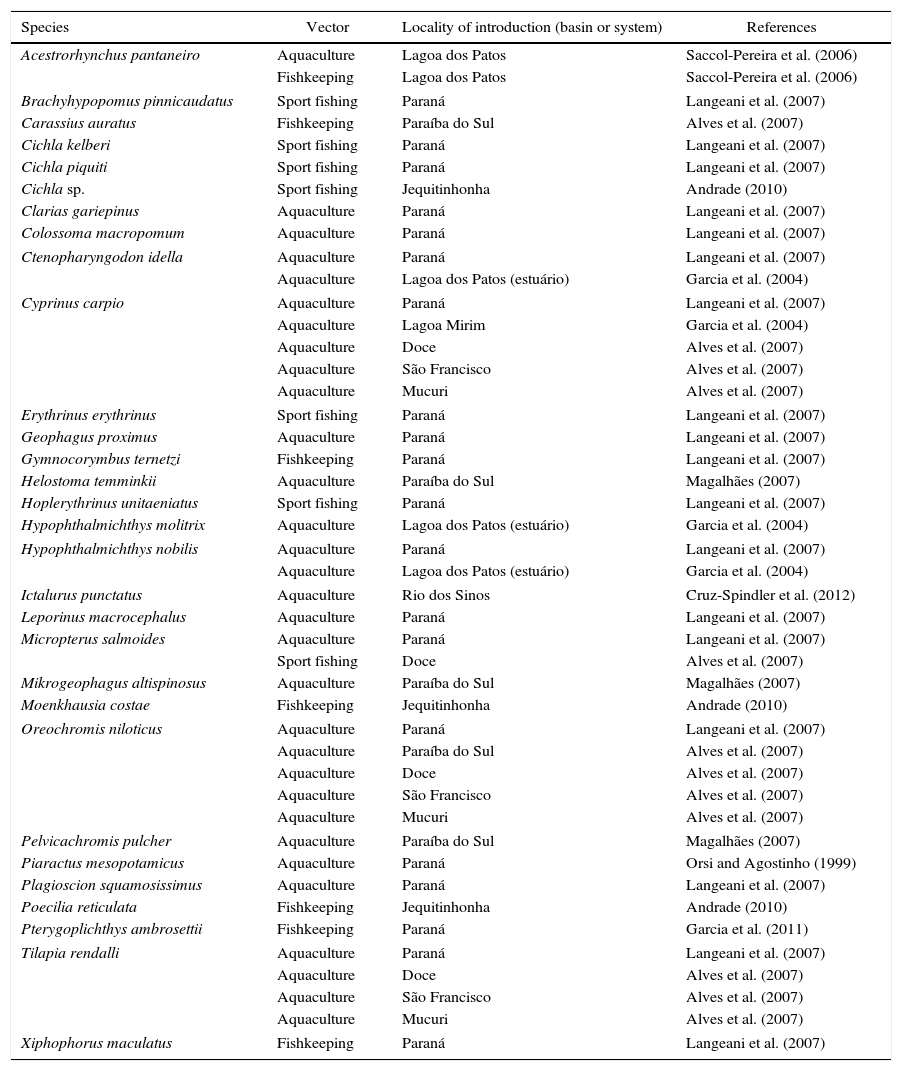 | Species | Vector | Locality of introduction (basin or system) | References |
|---|---|---|---|
| Acestrorhynchus pantaneiro | Aquaculture | Lagoa dos Patos | Saccol-Pereira et al. (2006) |
| | Fishkeeping | Lagoa dos Patos | Saccol-Pereira et al. (2006) |
| Brachyhypopomus pinnicaudatus | Sport fishing | Paraná | Langeani et al. (2007) |
| Carassius auratus | Fishkeeping | Paraíba do Sul | Alves et al. (2007) |
| Cichla kelberi | Sport fishing | Paraná | Langeani et al. (2007) |
| Cichla piquiti | Sport fishing | Paraná | Langeani et al. (2007) |
| Cichla sp. | Sport fishing | Jequitinhonha | Andrade (2010) |
| Clarias gariepinus | Aquaculture | Paraná | Langeani et al. (2007) |
| Colossoma macropomum | Aquaculture | Paraná | Langeani et al. (2007) |
| Ctenopharyngodon idella | Aquaculture | Paraná | Langeani et al. (2007) |
| | Aquaculture | Lagoa dos Patos (estuário) | Garcia et al. (2004) |
| Cyprinus carpio | Aquaculture | Paraná | Langeani et al. (2007) |
| | Aquaculture | Lagoa Mirim | Garcia et al. (2004) |
| | Aquaculture | Doce | Alves et al. (2007) |
| | Aquaculture | São Francisco | Alves et al. (2007) |
| | Aquaculture | Mucuri | Alves et al. (2007) |
| Erythrinus erythrinus | Sport fishing | Paraná | Langeani et al. (2007) |
| Geophagus proximus | Aquaculture | Paraná | Langeani et al. (2007) |
| Gymnocorymbus ternetzi | Fishkeeping | Paraná | Langeani et al. (2007) |
| Helostoma temminkii | Aquaculture | Paraíba do Sul | Magalhães (2007) |
| Hoplerythrinus unitaeniatus | Sport fishing | Paraná | Langeani et al. (2007) |
| Hypophthalmichthys molitrix | Aquaculture | Lagoa dos Patos (estuário) | Garcia et al. (2004) |
| Hypophthalmichthys nobilis | Aquaculture | Paraná | Langeani et al. (2007) |
| | Aquaculture | Lagoa dos Patos (estuário) | Garcia et al. (2004) |
| Ictalurus punctatus | Aquaculture | Rio dos Sinos | Cruz-Spindler et al. (2012) |
| Leporinus macrocephalus | Aquaculture | Paraná | Langeani et al. (2007) |
| Micropterus salmoides | Aquaculture | Paraná | Langeani et al. (2007) |
| | Sport fishing | Doce | Alves et al. (2007) |
| Mikrogeophagus altispinosus | Aquaculture | Paraíba do Sul | Magalhães (2007) |
| Moenkhausia costae | Fishkeeping | Jequitinhonha | Andrade (2010) |
| Oreochromis niloticus | Aquaculture | Paraná | Langeani et al. (2007) |
| | Aquaculture | Paraíba do Sul | Alves et al. (2007) |
| | Aquaculture | Doce | Alves et al. (2007) |
| | Aquaculture | São Francisco | Alves et al. (2007) |
| | Aquaculture | Mucuri | Alves et al. (2007) |
| Pelvicachromis pulcher | Aquaculture | Paraíba do Sul | Magalhães (2007) |
| Piaractus mesopotamicus | Aquaculture | Paraná | Orsi and Agostinho (1999) |
| Plagioscion squamosissimus | Aquaculture | Paraná | Langeani et al. (2007) |
| Poecilia reticulata | Fishkeeping | Jequitinhonha | Andrade (2010) |
| Pterygoplichthys ambrosettii | Fishkeeping | Paraná | Garcia et al. (2011) |
| Tilapia rendalli | Aquaculture | Paraná | Langeani et al. (2007) |
| | Aquaculture | Doce | Alves et al. (2007) |
| | Aquaculture | São Francisco | Alves et al. (2007) |
| | Aquaculture | Mucuri | Alves et al. (2007) |
| Xiphophorus maculatus | Fishkeeping | Paraná | Langeani et al. (2007) |